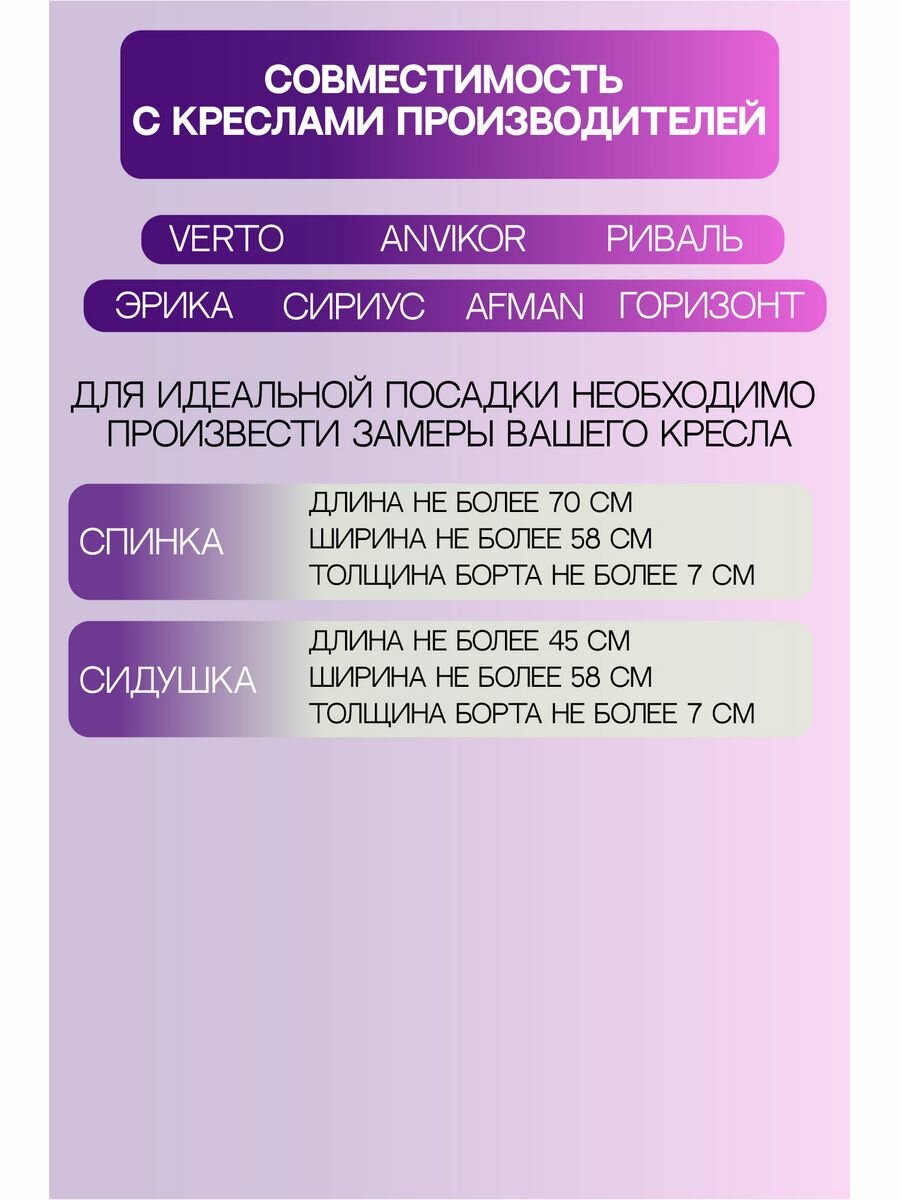 СОВМЕСТИМОСТЬ
С КРЕСЛАМИ ПРОИЗВОДИТЕЛЕЙ

VERTO ANVIKOR РИВАЛЬ

ЭРИКА СИРИУС AFMAN ГОРИЗОНТ

ДЛЯ ИДЕАЛЬНОЙ ПОСАДКИ НЕОБХОДИМО ПРОИЗВЕСТИ ЗАМЕРЫ ВАШЕГО КРЕСЛА

СПИНКА

ДЛИНА НЕ БОЛЕЕ 70 СМ
ШИРИНА НЕ БОЛЕЕ 58 СМ
ТОЛЩИНА БОРТА НЕ БОЛЕЕ 7 СМ

СИДУШКА

ДЛИНА НЕ БОЛЕЕ 45 СМ
ШИРИНА НЕ БОЛЕЕ 58 СМ
ТОЛЩИНА БОРТА НЕ БОЛЕЕ 7 СМ